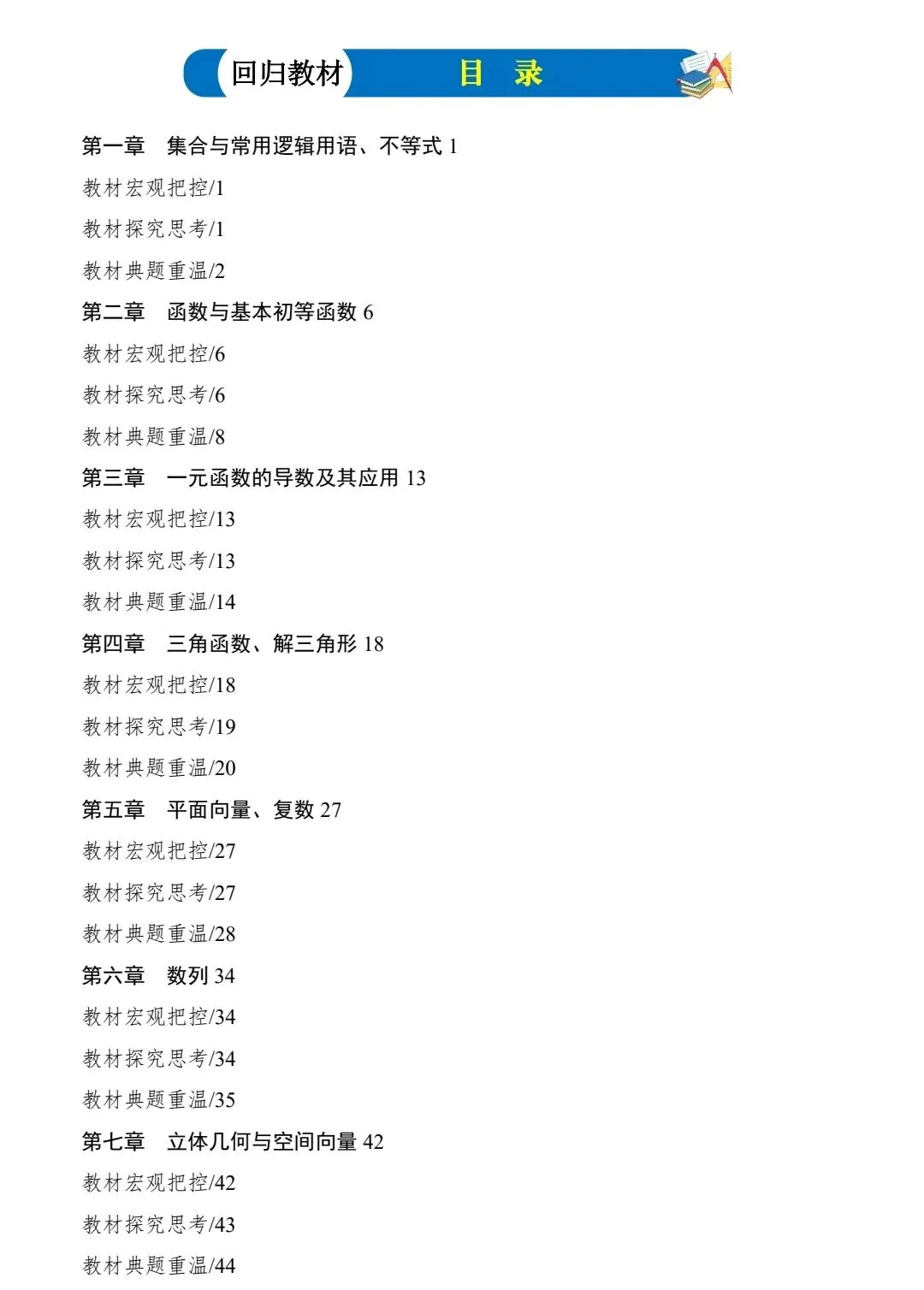 回归教材　目　录

第一章　集合与常用逻辑用语、不等式 1

教材宏观把控/1

教材探究思考/1

教材典题重温/2

第二章　函数与基本初等函数 6

教材宏观把控/6

教材探究思考/6

教材典题重温/8

第三章　一元函数的导数及其应用 13

教材宏观把控/13

教材探究思考/13

教材典题重温/14

第四章　三角函数、解三角形 18

教材宏观把控/18

教材探究思考/19

教材典题重温/20

第五章　平面向量、复数 27

教材宏观把控/27

教材探究思考/27

教材典题重温/28

第六章　数列 34

教材宏观把控/34

教材探究思考/34

教材典题重温/35

第七章　立体几何与空间向量 42

教材宏观把控/42

教材探究思考/43

教材典题重温/44